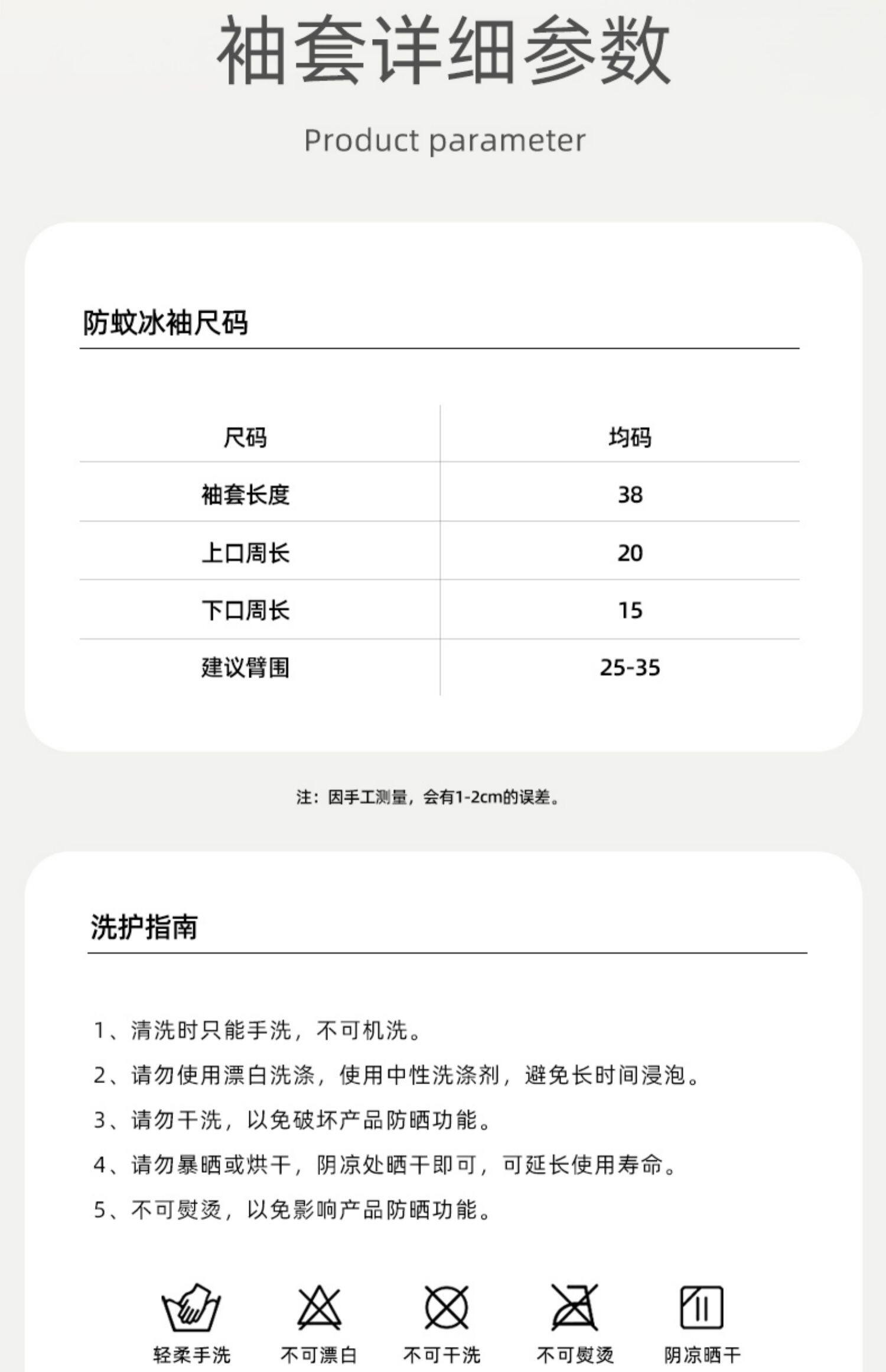 袖套详细参数

Product parameter

防蚊冰袖尺码

| 尺码 | 均码 |
|---|---|
| 袖套长度 | 38 |
| 上口周长 | 20 |
| 下口周长 | 15 |
| 建议臂围 | 25-35 |

注：因手工测量，会有1-2cm的误差。

洗护指南

1、清洗时只能手洗，不可机洗。

2、请勿使用漂白洗涤，使用中性洗涤剂，避免长时间浸泡。

3、请勿干洗，以免破坏产品防晒功能。

4、请勿暴晒或烘干，阴凉处晒干即可，可延长使用寿命。

5、不可熨烫，以免影响产品防晒功能。

轻柔手洗 不可漂白 不可干洗 不可熨烫 阴凉晒干